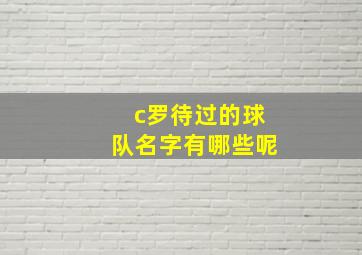 c罗待过的球队名字有哪些呢